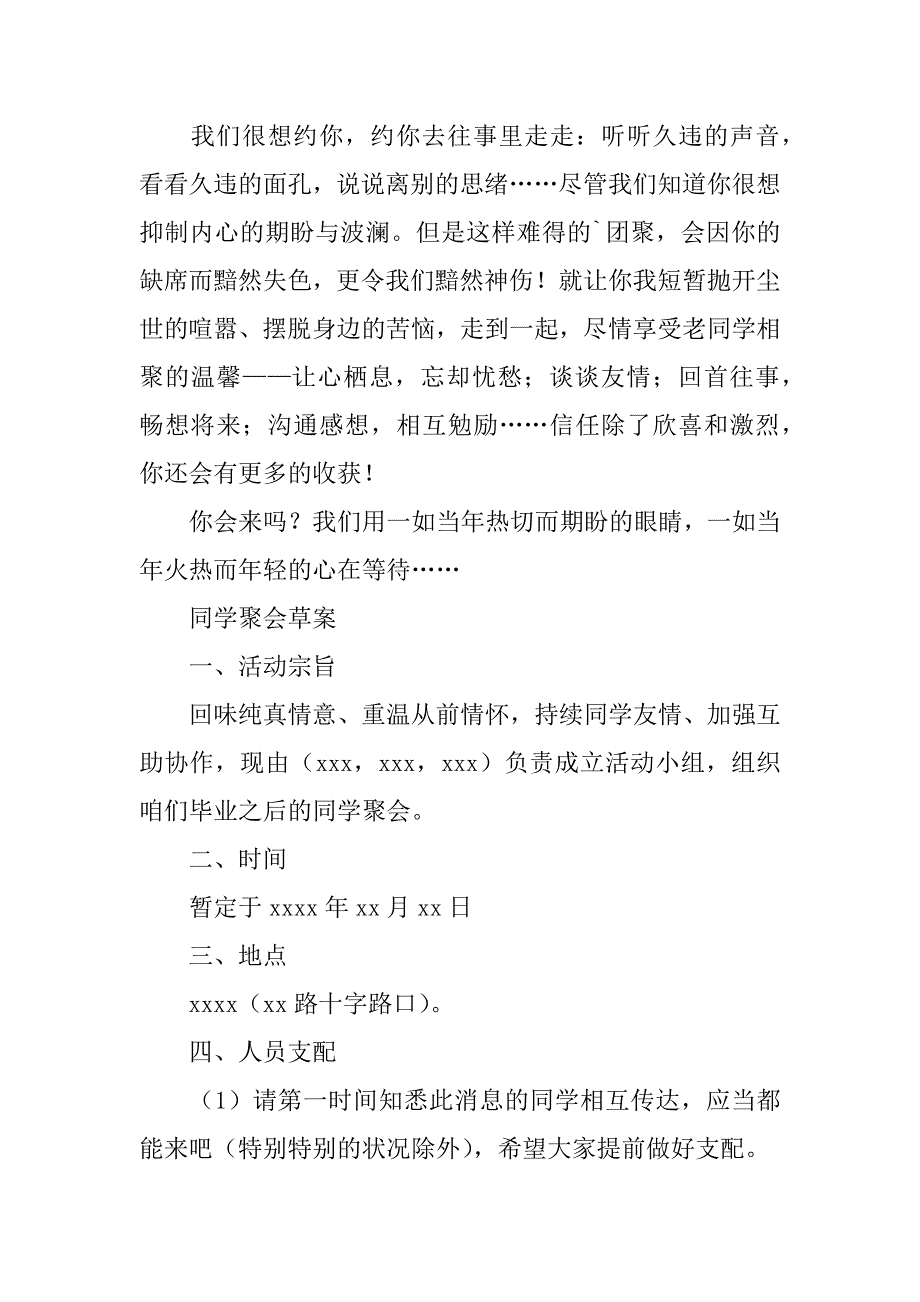 我们很想约你，约你去往事里走走：听听久违的声音，看看久违的面孔，说说离别的思绪……尽管我们知道你很想抑制内心的期盼与波澜。但是这样难得的`团聚，会因你的缺席而黯然失色，更令我们黯然神伤！就让你我短暂抛开尘世的喧嚣、摆脱身边的苦恼，走到一起，尽情享受老同学相聚的温馨——让心栖息，忘却忧愁；谈谈友情；回首往事，畅想将来；沟通感想，相互勉励……信任除了欣喜和激烈，你还会有更多的收获！

你会来吗？我们用一如当年热切而期盼的眼睛，一如当年火热而年轻的心在等待……

同学聚会草案

一、活动宗旨

回味纯真情意、重温从前情怀，持续同学友情、加强互助协作，现由（xxx，xxx，xxx）负责成立活动小组，组织咱们毕业之后的同学聚会。

二、时间

暂定于 xxxx 年 xx 月 xx 日

三、地点

xxxx（xx 路十字路口）。

四、人员支配

（1）请第一时间知悉此消息的同学相互传达，应当都能来吧（特别特别的状况除外），希望大家提前做好支配。